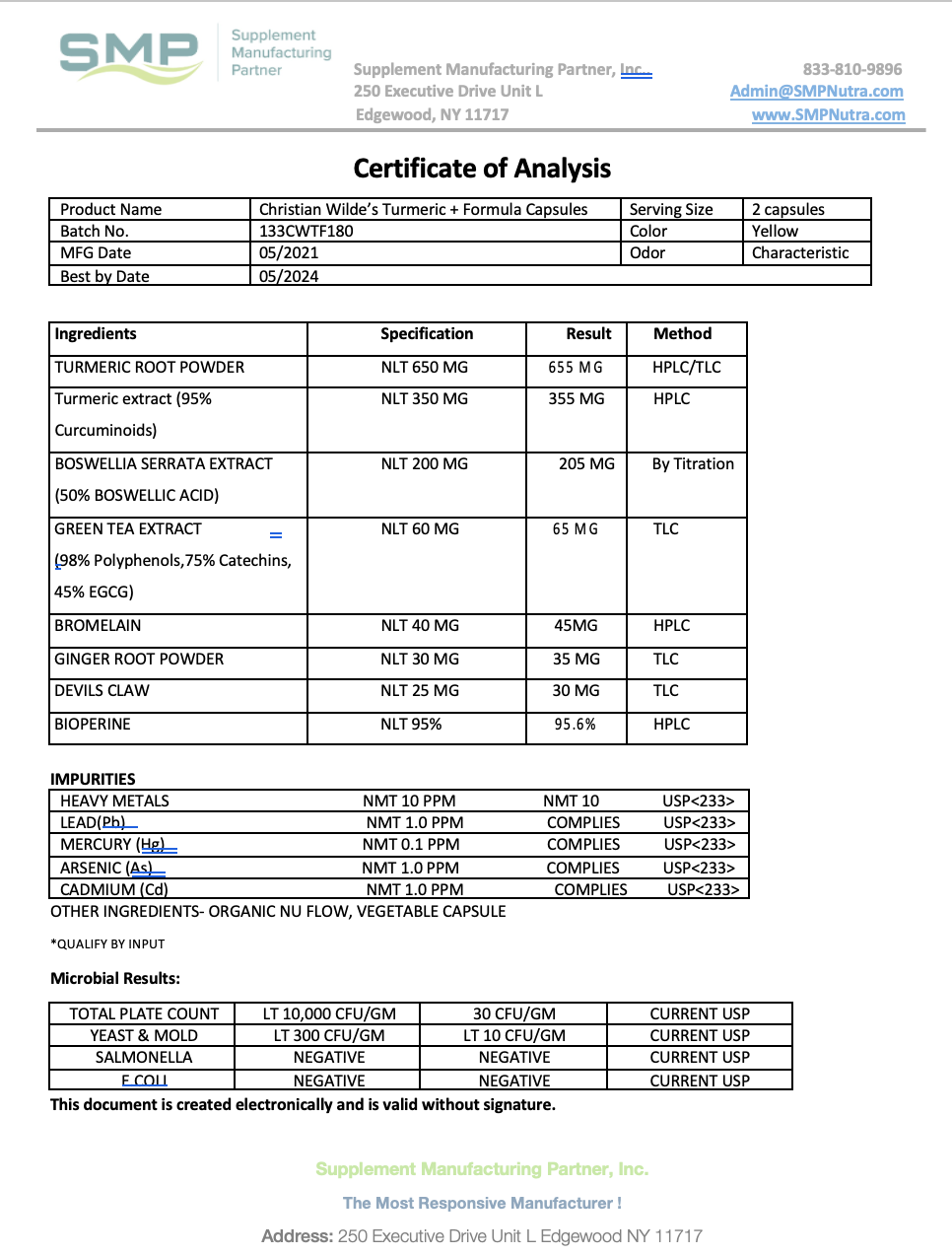 SMP Supplement Manufacturing Partner

Supplement Manufacturing Partner, Inc.
250 Executive Drive Unit L
Edgewood, NY 11717

833-810-9896
Admin@SMPNutra.com
www.SMPNutra.com

Certificate of Analysis

| Product Name | Christian Wilde's Turmeric + Formula Capsules | Serving Size | 2 capsules |
|---|---|---|---|
| Batch No. | 133CWTF180 | Color | Yellow |
| MFG Date | 05/2021 | Odor | Characteristic |
| Best by Date | 05/2024 | | |

| Ingredients | Specification | Result | Method |
|---|---|---|---|
| TURMERIC ROOT POWDER | NLT 650 MG | 655 MG | HPLC/TLC |
| Turmeric extract (95% Curcuminoids) | NLT 350 MG | 355 MG | HPLC |
| BOSWELLIA SERRATA EXTRACT (50% BOSWELLIC ACID) | NLT 200 MG | 205 MG | By Titration |
| GREEN TEA EXTRACT (98% Polyphenols,75% Catechins, 45% EGCG) | NLT 60 MG | 65 MG | TLC |
| BROMELAIN | NLT 40 MG | 45MG | HPLC |
| GINGER ROOT POWDER | NLT 30 MG | 35 MG | TLC |
| DEVILS CLAW | NLT 25 MG | 30 MG | TLC |
| BIOPERINE | NLT 95% | 95.6% | HPLC |

IMPURITIES

| HEAVY METALS | NMT 10 PPM | NMT 10 | USP<233> |
|---|---|---|---|
| LEAD(Pb) | NMT 1.0 PPM | COMPLIES | USP<233> |
| MERCURY (Hg) | NMT 0.1 PPM | COMPLIES | USP<233> |
| ARSENIC (As) | NMT 1.0 PPM | COMPLIES | USP<233> |
| CADMIUM (Cd) | NMT 1.0 PPM | COMPLIES | USP<233> |

OTHER INGREDIENTS- ORGANIC NU FLOW, VEGETABLE CAPSULE

*QUALIFY BY INPUT

Microbial Results:

| TOTAL PLATE COUNT | LT 10,000 CFU/GM | 30 CFU/GM | CURRENT USP |
|---|---|---|---|
| YEAST & MOLD | LT 300 CFU/GM | LT 10 CFU/GM | CURRENT USP |
| SALMONELLA | NEGATIVE | NEGATIVE | CURRENT USP |
| E.COLI | NEGATIVE | NEGATIVE | CURRENT USP |

This document is created electronically and is valid without signature.

Supplement Manufacturing Partner, Inc.

The Most Responsive Manufacturer !

Address: 250 Executive Drive Unit L Edgewood NY 11717